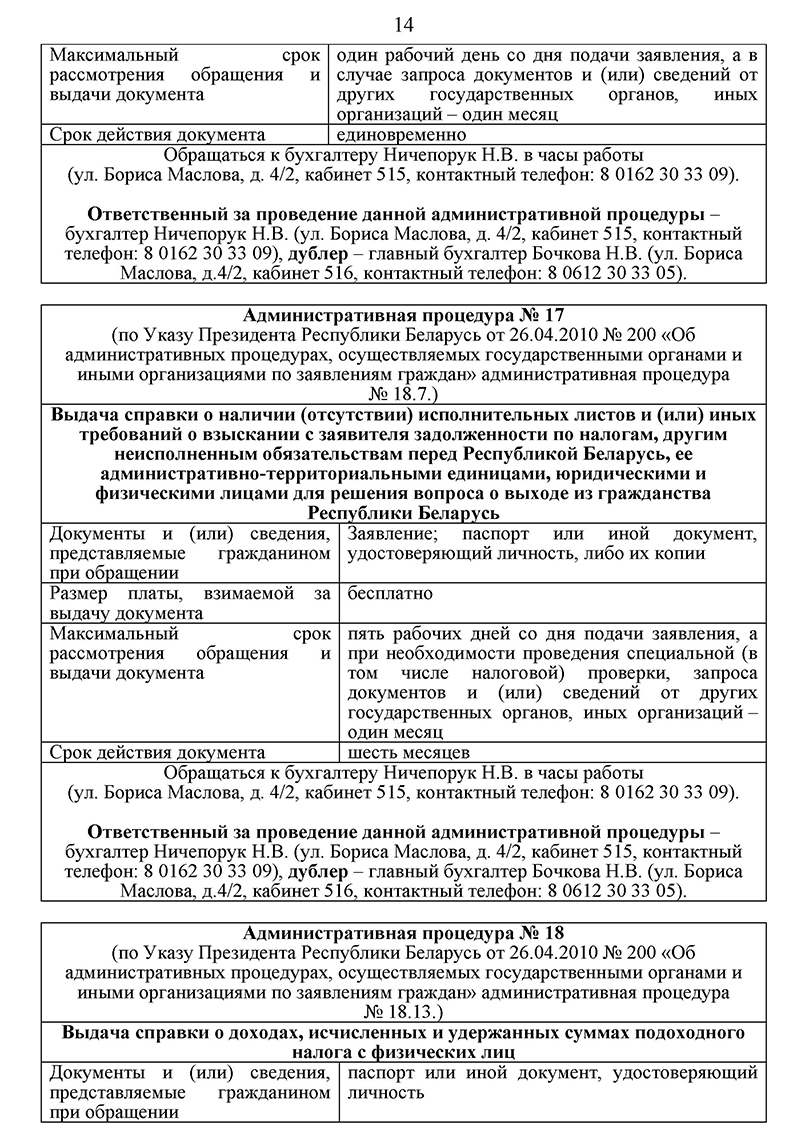 14

| Максимальный срок рассмотрения обращения и выдачи документа | один рабочий день со дня подачи заявления, а в случае запроса документов и (или) сведений от других государственных органов, иных организаций – один месяц |
|---|---|
| Срок действия документа | единовременно |

Обращаться к бухгалтеру Ничепорук Н.В. в часы работы (ул. Бориса Маслова, д. 4/2, кабинет 515, контактный телефон: 8 0162 30 33 09).

Ответственный за проведение данной административной процедуры – бухгалтер Ничепорук Н.В. (ул. Бориса Маслова, д. 4/2, кабинет 515, контактный телефон: 8 0162 30 33 09), дублер – главный бухгалтер Бочкова Н.В. (ул. Бориса Маслова, д.4/2, кабинет 516, контактный телефон: 8 0612 30 33 05).

Административная процедура № 17
(по Указу Президента Республики Беларусь от 26.04.2010 № 200 «Об административных процедурах, осуществляемых государственными органами и иными организациями по заявлениям граждан» административная процедура № 18.7.)

Выдача справки о наличии (отсутствии) исполнительных листов и (или) иных требований о взыскании с заявителя задолженности по налогам, другим неисполненным обязательствам перед Республикой Беларусь, ее административно-территориальными единицами, юридическими и физическими лицами для решения вопроса о выходе из гражданства Республики Беларусь

| Документы и (или) сведения, представляемые гражданином при обращении | Заявление; паспорт или иной документ, удостоверяющий личность, либо их копии |
|---|---|
| Размер платы, взимаемой за выдачу документа | бесплатно |
| Максимальный срок рассмотрения обращения и выдачи документа | пять рабочих дней со дня подачи заявления, а при необходимости проведения специальной (в том числе налоговой) проверки, запроса документов и (или) сведений от других государственных органов, иных организаций – один месяц |
| Срок действия документа | шесть месяцев |

Обращаться к бухгалтеру Ничепорук Н.В. в часы работы (ул. Бориса Маслова, д. 4/2, кабинет 515, контактный телефон: 8 0162 30 33 09).

Ответственный за проведение данной административной процедуры – бухгалтер Ничепорук Н.В. (ул. Бориса Маслова, д. 4/2, кабинет 515, контактный телефон: 8 0162 30 33 09), дублер – главный бухгалтер Бочкова Н.В. (ул. Бориса Маслова, д.4/2, кабинет 516, контактный телефон: 8 0612 30 33 05).

Административная процедура № 18
(по Указу Президента Республики Беларусь от 26.04.2010 № 200 «Об административных процедурах, осуществляемых государственными органами и иными организациями по заявлениям граждан» административная процедура № 18.13.)

Выдача справки о доходах, исчисленных и удержанных суммах подоходного налога с физических лиц

| Документы и (или) сведения, представляемые гражданином при обращении | паспорт или иной документ, удостоверяющий личность |
|---|---|